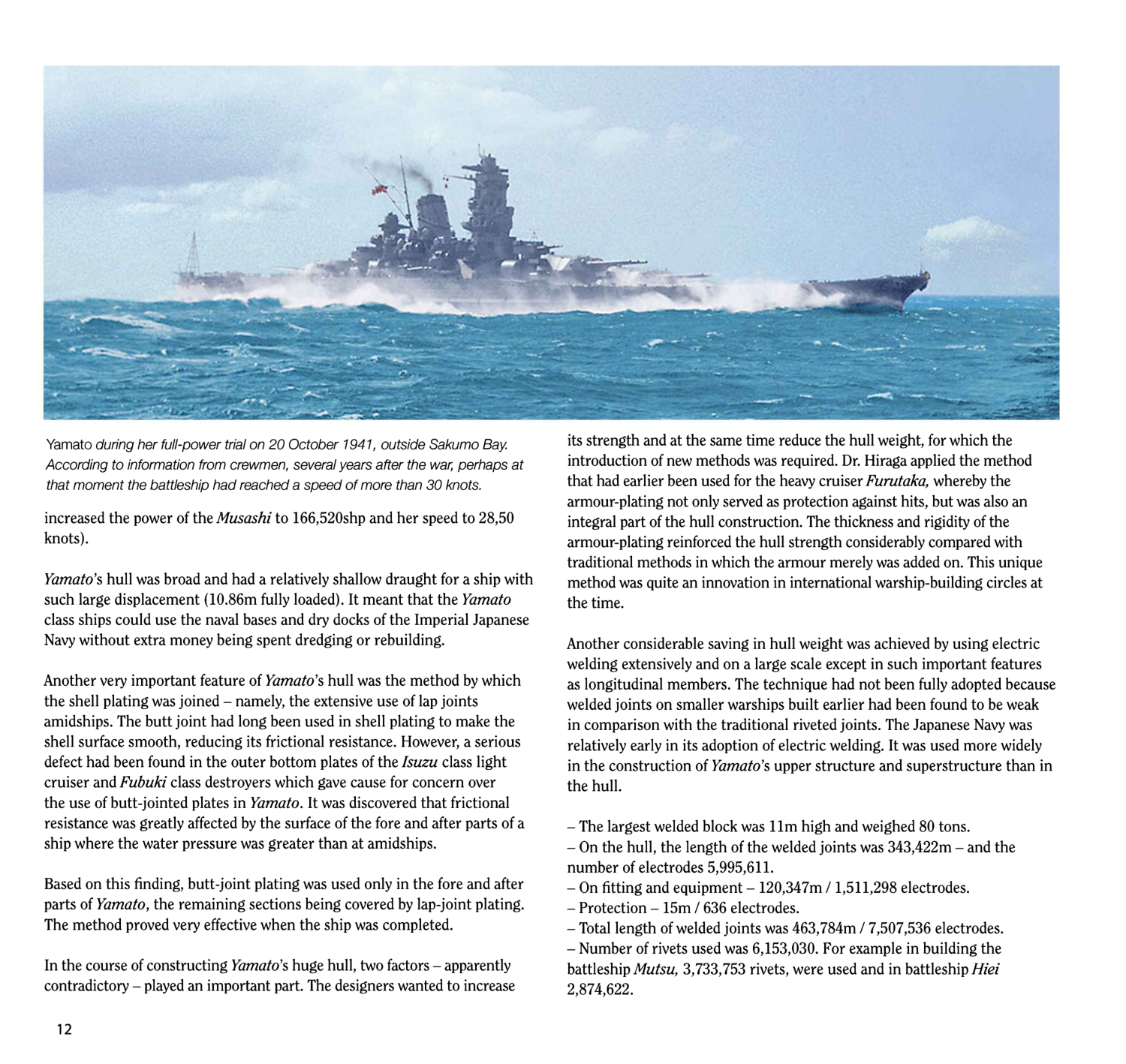 Yamato during her full-power trial on 20 October 1941, outside Sakumo Bay. According to information from crewmen, several years after the war, perhaps at that moment the battleship had reached a speed of more than 30 knots.

increased the power of the Musashi to 166,520shp and her speed to 28,50 knots).

Yamato's hull was broad and had a relatively shallow draught for a ship with such large displacement (10.86m fully loaded). It meant that the Yamato class ships could use the naval bases and dry docks of the Imperial Japanese Navy without extra money being spent dredging or rebuilding.

Another very important feature of Yamato's hull was the method by which the shell plating was joined – namely, the extensive use of lap joints amidships. The butt joint had long been used in shell plating to make the shell surface smooth, reducing its frictional resistance. However, a serious defect had been found in the outer bottom plates of the Isuzu class light cruiser and Fubuki class destroyers which gave cause for concern over the use of butt-jointed plates in Yamato. It was discovered that frictional resistance was greatly affected by the surface of the fore and after parts of a ship where the water pressure was greater than at amidships.

Based on this finding, butt-joint plating was used only in the fore and after parts of Yamato, the remaining sections being covered by lap-joint plating. The method proved very effective when the ship was completed.

In the course of constructing Yamato's huge hull, two factors – apparently contradictory – played an important part. The designers wanted to increase its strength and at the same time reduce the hull weight, for which the introduction of new methods was required. Dr. Hiraga applied the method that had earlier been used for the heavy cruiser Furutaka, whereby the armour-plating not only served as protection against hits, but was also an integral part of the hull construction. The thickness and rigidity of the armour-plating reinforced the hull strength considerably compared with traditional methods in which the armour merely was added on. This unique method was quite an innovation in international warship-building circles at the time.

Another considerable saving in hull weight was achieved by using electric welding extensively and on a large scale except in such important features as longitudinal members. The technique had not been fully adopted because welded joints on smaller warships built earlier had been found to be weak in comparison with the traditional riveted joints. The Japanese Navy was relatively early in its adoption of electric welding. It was used more widely in the construction of Yamato's upper structure and superstructure than in the hull.

– The largest welded block was 11m high and weighed 80 tons.
– On the hull, the length of the welded joints was 343,422m – and the number of electrodes 5,995,611.
– On fitting and equipment – 120,347m / 1,511,298 electrodes.
– Protection – 15m / 636 electrodes.
– Total length of welded joints was 463,784m / 7,507,536 electrodes.
– Number of rivets used was 6,153,030. For example in building the battleship Mutsu, 3,733,753 rivets, were used and in battleship Hiei 2,874,622.

12